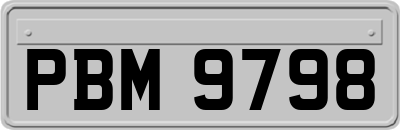 PBM 9798